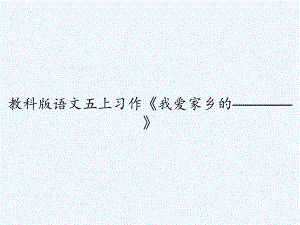 教科版语文五上习作《我爱家乡的————》